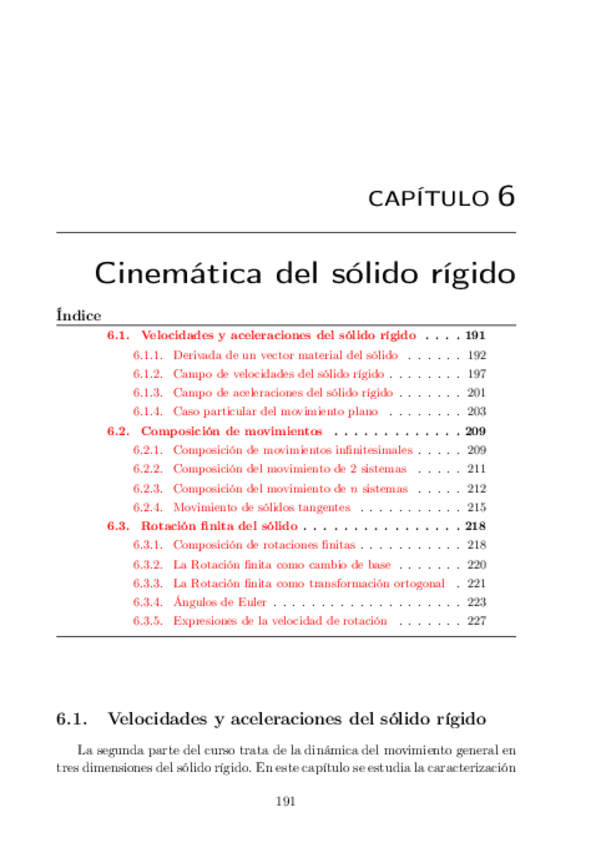 CAPÍTULO 6

Cinemática del sólido rígido

Índice

6.1. Velocidades y aceleraciones del sólido rígido . . . . 191
6.1.1. Derivada de un vector material del sólido . . . . . . 192
6.1.2. Campo de velocidades del sólido rígido . . . . . . . . 197
6.1.3. Campo de aceleraciones del sólido rígido . . . . . . . 201
6.1.4. Caso particular del movimiento plano . . . . . . . . 203
6.2. Composición de movimientos . . . . . . . . . . . . . 209
6.2.1. Composición de movimientos infinitesimales . . . . . 209
6.2.2. Composición del movimiento de 2 sistemas . . . . . 211
6.2.3. Composición del movimiento de $n$ sistemas . . . . . 212
6.2.4. Movimiento de sólidos tangentes . . . . . . . . . . . 215
6.3. Rotación finita del sólido . . . . . . . . . . . . . . . . 218
6.3.1. Composición de rotaciones finitas . . . . . . . . . . . 218
6.3.2. La Rotación finita como cambio de base . . . . . . . 220
6.3.3. La Rotación finita como transformación ortogonal . 221
6.3.4. Ángulos de Euler . . . . . . . . . . . . . . . . . . . . 223
6.3.5. Expresiones de la velocidad de rotación . . . . . . . 227

6.1. Velocidades y aceleraciones del sólido rígido

La segunda parte del curso trata de la dinámica del movimiento general en tres dimensiones del sólido rígido. En este capítulo se estudia la caracterización

191